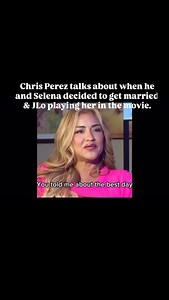 Chris Perez talks about when he and Selena decided to get married & JLo playing her in the movie.

You told me about the best day